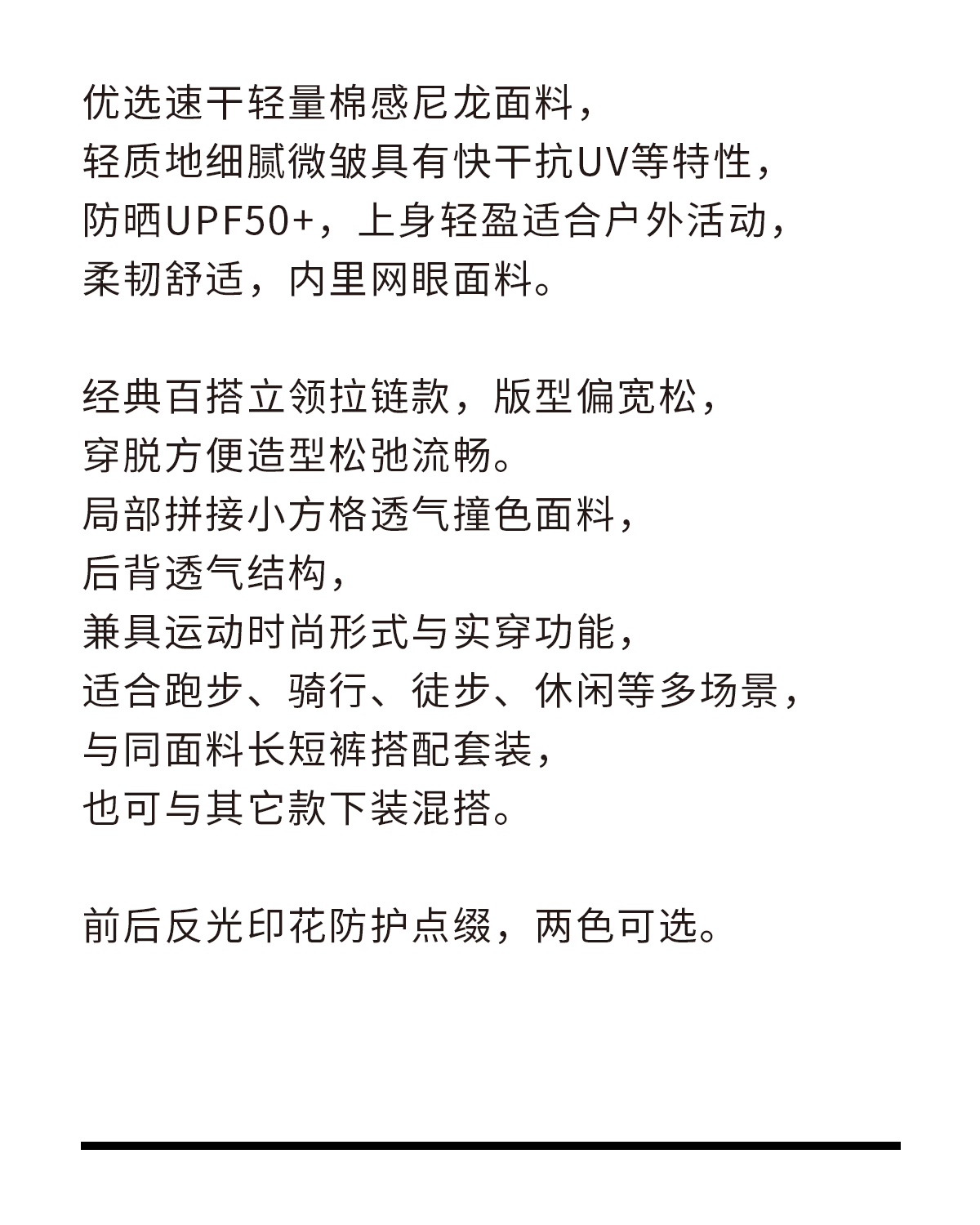 优选速干轻量棉感尼龙面料，
轻质地细腻微皱具有快干抗UV等特性，
防晒UPF50+，上身轻盈适合户外活动，
柔韧舒适，内里网眼面料。

经典百搭立领拉链款，版型偏宽松，
穿脱方便造型松弛流畅。
局部拼接小方格透气撞色面料，
后背透气结构，
兼具运动时尚形式与实穿功能，
适合跑步、骑行、徒步、休闲等多场景，
与同面料长短裤搭配套装，
也可与其它款下装混搭。

前后反光印花防护点缀，两色可选。